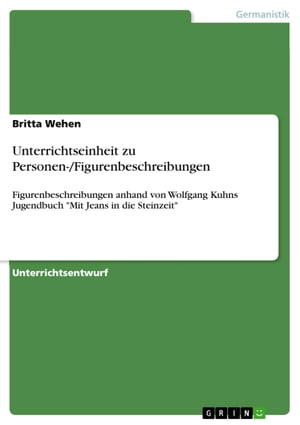 Germanistik

Britta Wehen

Unterrichtseinheit zu Personen-/Figurenbeschreibungen

Figurenbeschreibungen anhand von Wolfgang Kuhns Jugendbuch "Mit Jeans in die Steinzeit"

Unterrichtsentwurf

GRIN